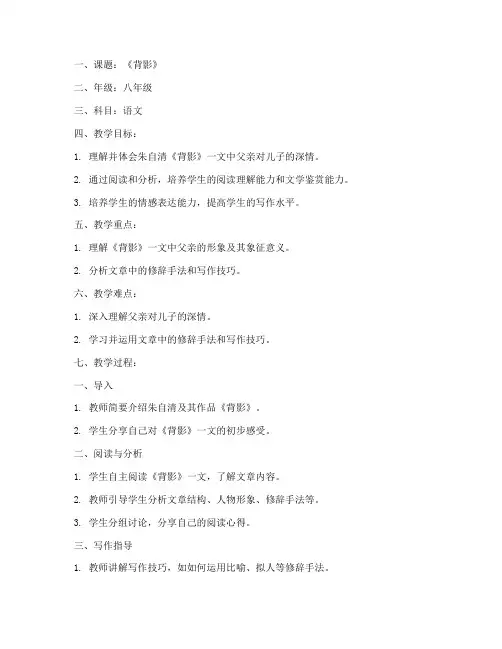 一、课题：《背影》

二、年级：八年级

三、科目：语文

四、教学目标：

1. 理解并体会朱自清《背影》一文中父亲对儿子的深情。

2. 通过阅读和分析，培养学生的阅读理解能力和文学鉴赏能力。

3. 培养学生的情感表达能力，提高学生的写作水平。

五、教学重点：

1. 理解《背影》一文中父亲的形象及其象征意义。

2. 分析文章中的修辞手法和写作技巧。

六、教学难点：

1. 深入理解父亲对儿子的深情。

2. 学习并运用文章中的修辞手法和写作技巧。

七、教学过程：

一、导入

1. 教师简要介绍朱自清及其作品《背影》。

2. 学生分享自己对《背影》一文的初步感受。

二、阅读与分析

1. 学生自主阅读《背影》一文，了解文章内容。

2. 教师引导学生分析文章结构、人物形象、修辞手法等。

3. 学生分组讨论，分享自己的阅读心得。

三、写作指导

1. 教师讲解写作技巧，如如何运用比喻、拟人等修辞手法。